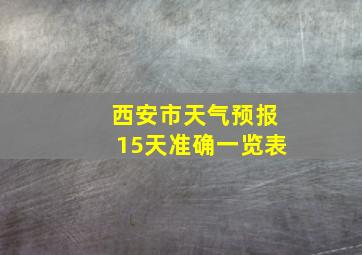 西安市天气预报
15天准确一览表